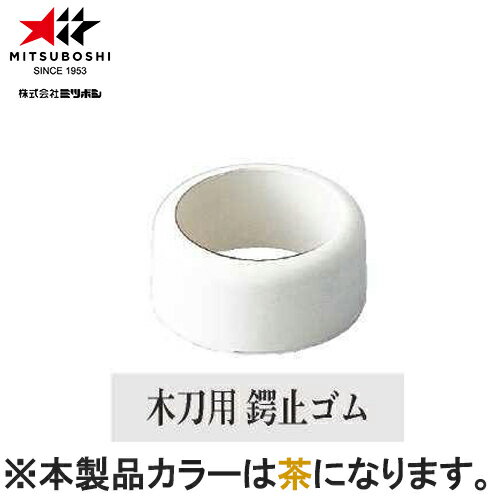 MITSUBOSHI
SINCE 1953
株式会社ミツボシ

木刀用 鍔止ゴム

※本製品カラーは茶になります。